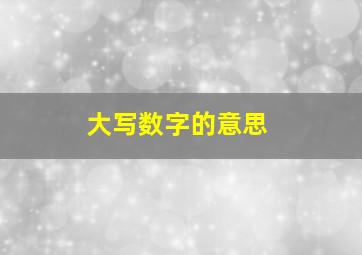 大写数字的意思